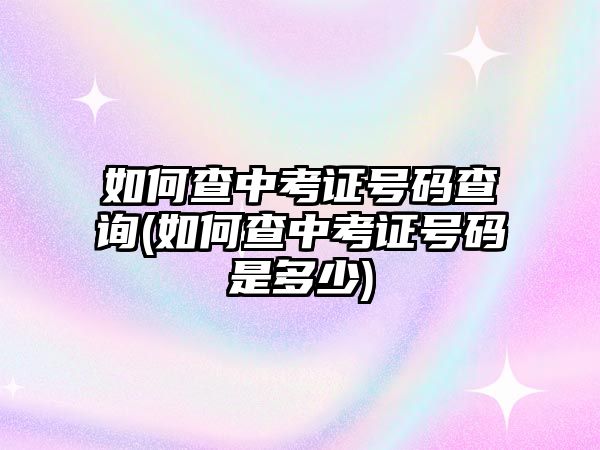 如何查中考证号码查询(如何查中考证号码是多少)